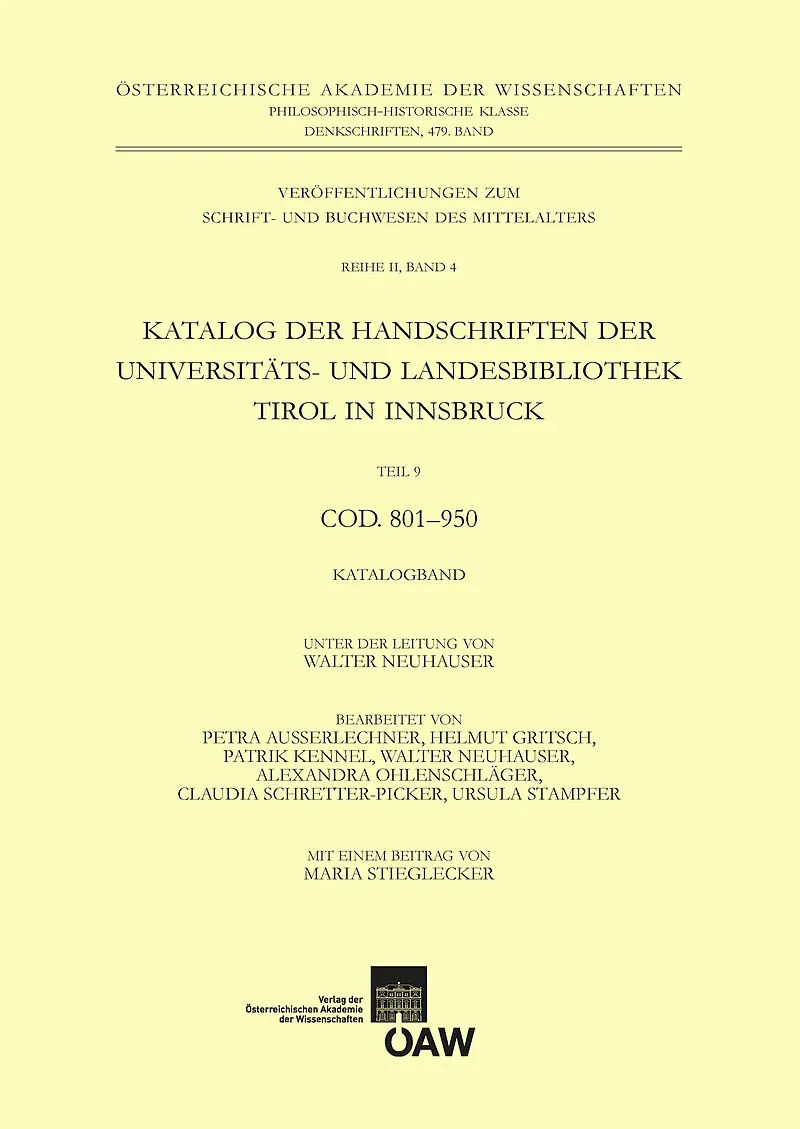 ÖSTERREICHISCHE AKADEMIE DER WISSENSCHAFTEN
PHILOSOPHISCH-HISTORISCHE KLASSE
DENKSCHRIFTEN, 479. BAND

VERÖFFENTLICHUNGEN ZUM
SCHRIFT- UND BUCHWESEN DES MITTELALTERS

REIHE II, BAND 4

KATALOG DER HANDSCHRIFTEN DER
UNIVERSITÄTS- UND LANDESBIBLIOTHEK
TIROL IN INNSBRUCK

TEIL 9

COD. 801–950

KATALOGBAND

UNTER DER LEITUNG VON
WALTER NEUHAUSER

BEARBEITET VON
PETRA AUSSERLECHNER, HELMUT GRITSCH,
PATRIK KENNEL, WALTER NEUHAUSER,
ALEXANDRA OHLENSCHLÄGER,
CLAUDIA SCHRETTER-PICKER, URSULA STAMPFER

MIT EINEM BEITRAG VON
MARIA STIEGLECKER

Verlag der
Österreichischen Akademie
der Wissenschaften

ÖAW